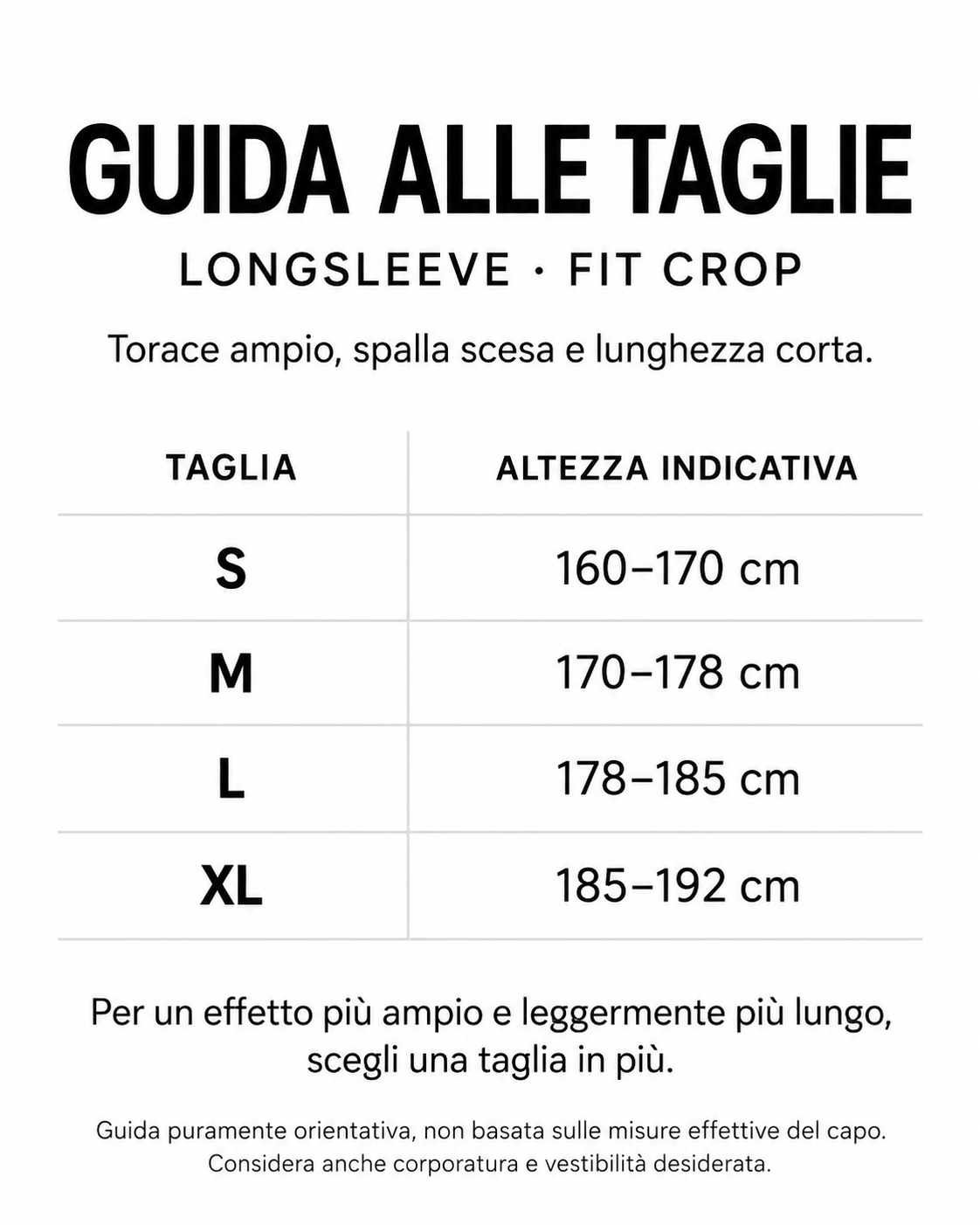 GUIDA ALLE TAGLIE

LONGSLEEVE · FIT CROP

Torace ampio, spalla scesa e lunghezza corta.

| TAGLIA | ALTEZZA INDICATIVA |
|---|---|
| S | 160–170 cm |
| M | 170–178 cm |
| L | 178–185 cm |
| XL | 185–192 cm |

Per un effetto più ampio e leggermente più lungo, scegli una taglia in più.

Guida puramente orientativa, non basata sulle misure effettive del capo. Considera anche corporatura e vestibilità desiderata.